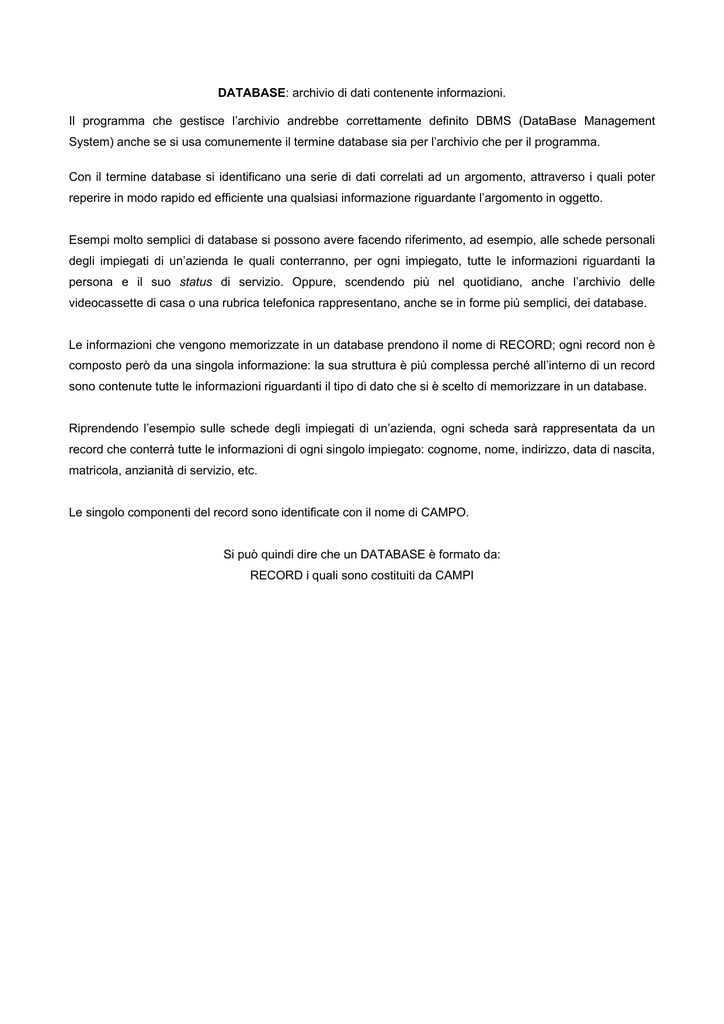 DATABASE: archivio di dati contenente informazioni.

Il programma che gestisce l'archivio andrebbe correttamente definito DBMS (DataBase Management System) anche se si usa comunemente il termine database sia per l'archivio che per il programma.

Con il termine database si identificano una serie di dati correlati ad un argomento, attraverso i quali poter reperire in modo rapido ed efficiente una qualsiasi informazione riguardante l'argomento in oggetto.

Esempi molto semplici di database si possono avere facendo riferimento, ad esempio, alle schede personali degli impiegati di un'azienda le quali conterranno, per ogni impiegato, tutte le informazioni riguardanti la persona e il suo status di servizio. Oppure, scendendo più nel quotidiano, anche l'archivio delle videocassette di casa o una rubrica telefonica rappresentano, anche se in forme più semplici, dei database.

Le informazioni che vengono memorizzate in un database prendono il nome di RECORD; ogni record non è composto però da una singola informazione: la sua struttura è più complessa perché all'interno di un record sono contenute tutte le informazioni riguardanti il tipo di dato che si è scelto di memorizzare in un database.

Riprendendo l'esempio sulle schede degli impiegati di un'azienda, ogni scheda sarà rappresentata da un record che conterrà tutte le informazioni di ogni singolo impiegato: cognome, nome, indirizzo, data di nascita, matricola, anzianità di servizio, etc.

Le singolo componenti del record sono identificate con il nome di CAMPO.

Si può quindi dire che un DATABASE è formato da:
RECORD i quali sono costituiti da CAMPI